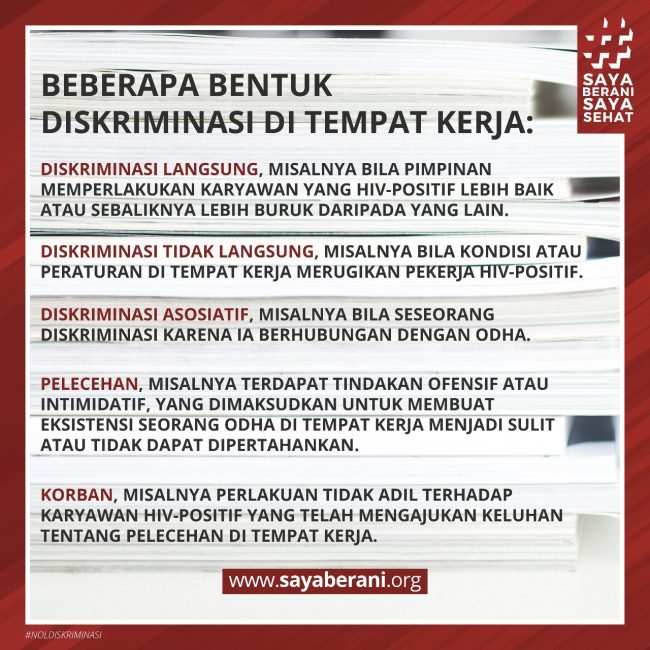 SAYA
BERANI
SAYA
SEHAT

BEBERAPA BENTUK DISKRIMINASI DI TEMPAT KERJA:

DISKRIMINASI LANGSUNG, MISALNYA BILA PIMPINAN MEMPERLAKUKAN KARYAWAN YANG HIV-POSITIF LEBIH BAIK ATAU SEBALIKNYA LEBIH BURUK DARIPADA YANG LAIN.

DISKRIMINASI TIDAK LANGSUNG, MISALNYA BILA KONDISI ATAU PERATURAN DI TEMPAT KERJA MERUGIKAN PEKERJA HIV-POSITIF.

DISKRIMINASI ASOSIATIF, MISALNYA BILA SESEORANG DISKRIMINASI KARENA IA BERHUBUNGAN DENGAN ODHA.

PELECEHAN, MISALNYA TERDAPAT TINDAKAN OFENSIF ATAU INTIMIDATIF, YANG DIMAKSUDKAN UNTUK MEMBUAT EKSISTENSI SEORANG ODHA DI TEMPAT KERJA MENJADI SULIT ATAU TIDAK DAPAT DIPERTAHANKAN.

KORBAN, MISALNYA PERLAKUAN TIDAK ADIL TERHADAP KARYAWAN HIV-POSITIF YANG TELAH MENGAJUKAN KELUHAN TENTANG PELECEHAN DI TEMPAT KERJA.

www.sayaberani.org

#NOLDISKRIMINASI